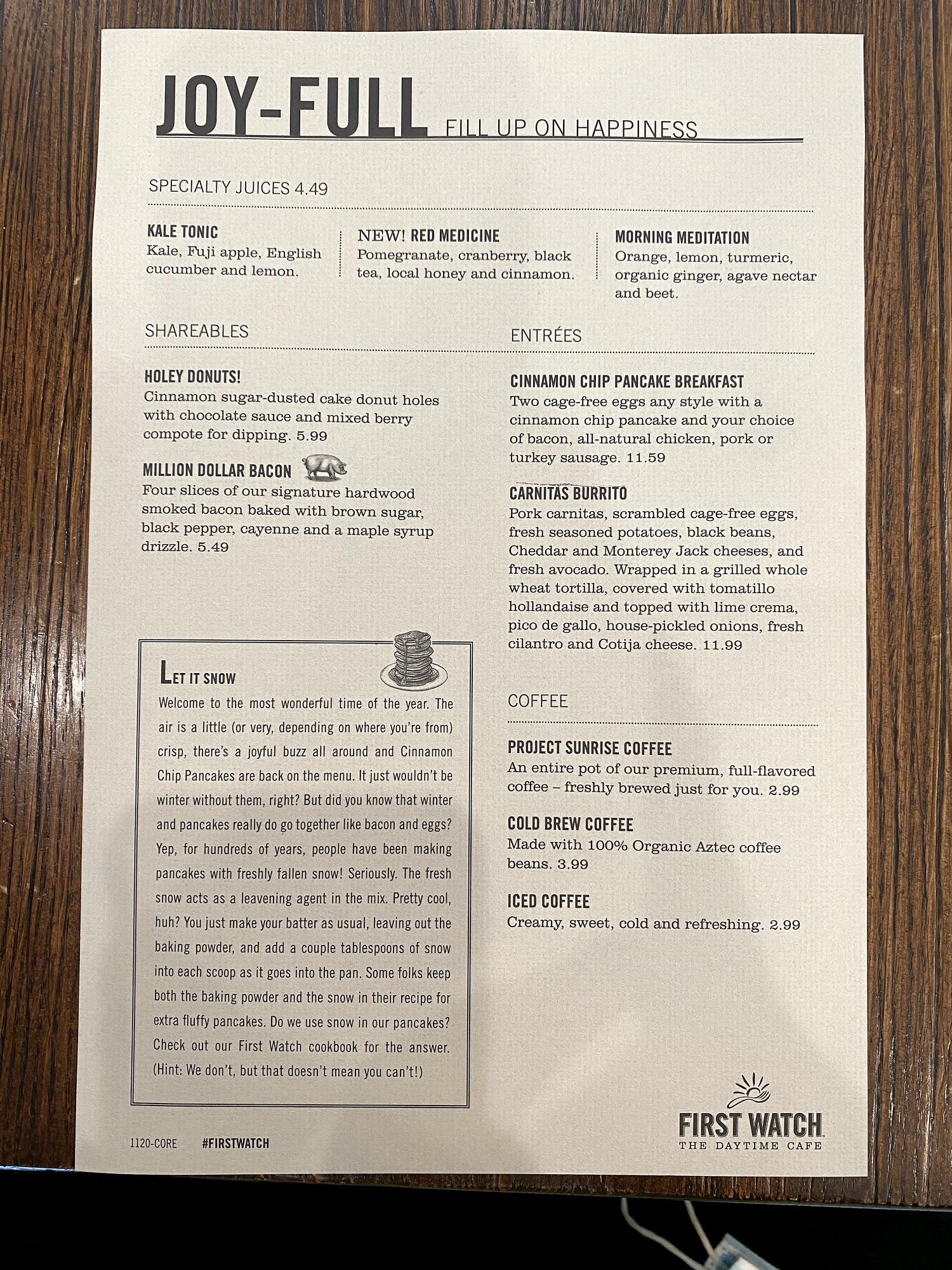 JOY-FULL FILL UP ON HAPPINESS

SPECIALTY JUICES 4.49

KALE TONIC
Kale, Fuji apple, English cucumber and lemon.

NEW! RED MEDICINE
Pomegranate, cranberry, black tea, local honey and cinnamon.

MORNING MEDITATION
Orange, lemon, turmeric, organic ginger, agave nectar and beet.

SHAREABLES

HOLEY DONUTS!
Cinnamon sugar-dusted cake donut holes with chocolate sauce and mixed berry compote for dipping. 5.99

MILLION DOLLAR BACON
Four slices of our signature hardwood smoked bacon baked with brown sugar, black pepper, cayenne and a maple syrup drizzle. 5.49

LET IT SNOW
Welcome to the most wonderful time of the year. The air is a little (or very, depending on where you're from) crisp, there's a joyful buzz all around and Cinnamon Chip Pancakes are back on the menu. It just wouldn't be winter without them, right? But did you know that winter and pancakes really do go together like bacon and eggs? Yep, for hundreds of years, people have been making pancakes with freshly fallen snow! Seriously. The fresh snow acts as a leavening agent in the mix. Pretty cool, huh? You just make your batter as usual, leaving out the baking powder, and add a couple tablespoons of snow into each scoop as it goes into the pan. Some folks keep both the baking powder and the snow in their recipe for extra fluffy pancakes. Do we use snow in our pancakes? Check out our First Watch cookbook for the answer. (Hint: We don't, but that doesn't mean you can't!)

ENTRÉES

CINNAMON CHIP PANCAKE BREAKFAST
Two cage-free eggs any style with a cinnamon chip pancake and your choice of bacon, all-natural chicken, pork or turkey sausage. 11.59

CARNITAS BURRITO
Pork carnitas, scrambled cage-free eggs, fresh seasoned potatoes, black beans, Cheddar and Monterey Jack cheeses, and fresh avocado. Wrapped in a grilled whole wheat tortilla, covered with tomatillo hollandaise and topped with lime crema, pico de gallo, house-pickled onions, fresh cilantro and Cotija cheese. 11.99

COFFEE

PROJECT SUNRISE COFFEE
An entire pot of our premium, full-flavored coffee – freshly brewed just for you. 2.99

COLD BREW COFFEE
Made with 100% Organic Aztec coffee beans. 3.99

ICED COFFEE
Creamy, sweet, cold and refreshing. 2.99

1120-CORE #FIRSTWATCH

FIRST WATCH
THE DAYTIME CAFE